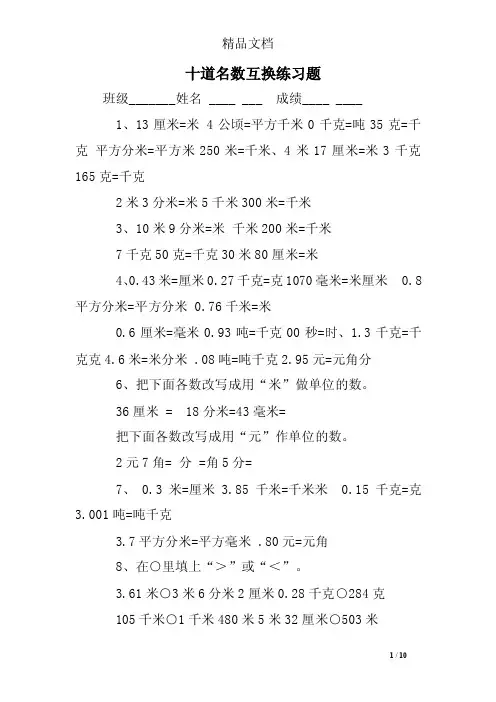 精品文档

十道名数互换练习题

班级_______姓名 ____ ___ 成绩____ ____

1、13 厘米=米 4 公顷=平方千米 0 千克=吨 35 克=千克 平方分米=平方米 250 米=千米、4 米 17 厘米=米 3 千克 165 克=千克

2 米 3 分米=米 5 千米 300 米=千米

3、10 米 9 分米=米 千米 200 米=千米

7 千克 50 克=千克 30 米 80 厘米=米

4、0.43 米=厘米 0.27 千克=克 1070 毫米=米厘米 0.8 平方分米=平方分米 0.76 千米=米

0.6 厘米=毫米 0.93 吨=千克 00 秒=时、1.3 千克=千克克 4.6 米=米分米 .08 吨=吨千克 2.95 元=元角分

6、把下面各数改写成用“米”做单位的数。

36 厘米 = 18 分米=43 毫米=

把下面各数改写成用“元”作单位的数。

2 元 7 角= 分 =角 5 分=

7、 0.3 米=厘米 3.85 千米=千米米 0.15 千克=克 3.001 吨=吨千克

3.7 平方分米=平方毫米 .80 元=元角

8、在○里填上“>”或“<”。

3.61 米○3 米 6 分米 2 厘米 0.28 千克○284 克

105 千米○1 千米 480 米 5 米 32 厘米○503 米

1 / 10